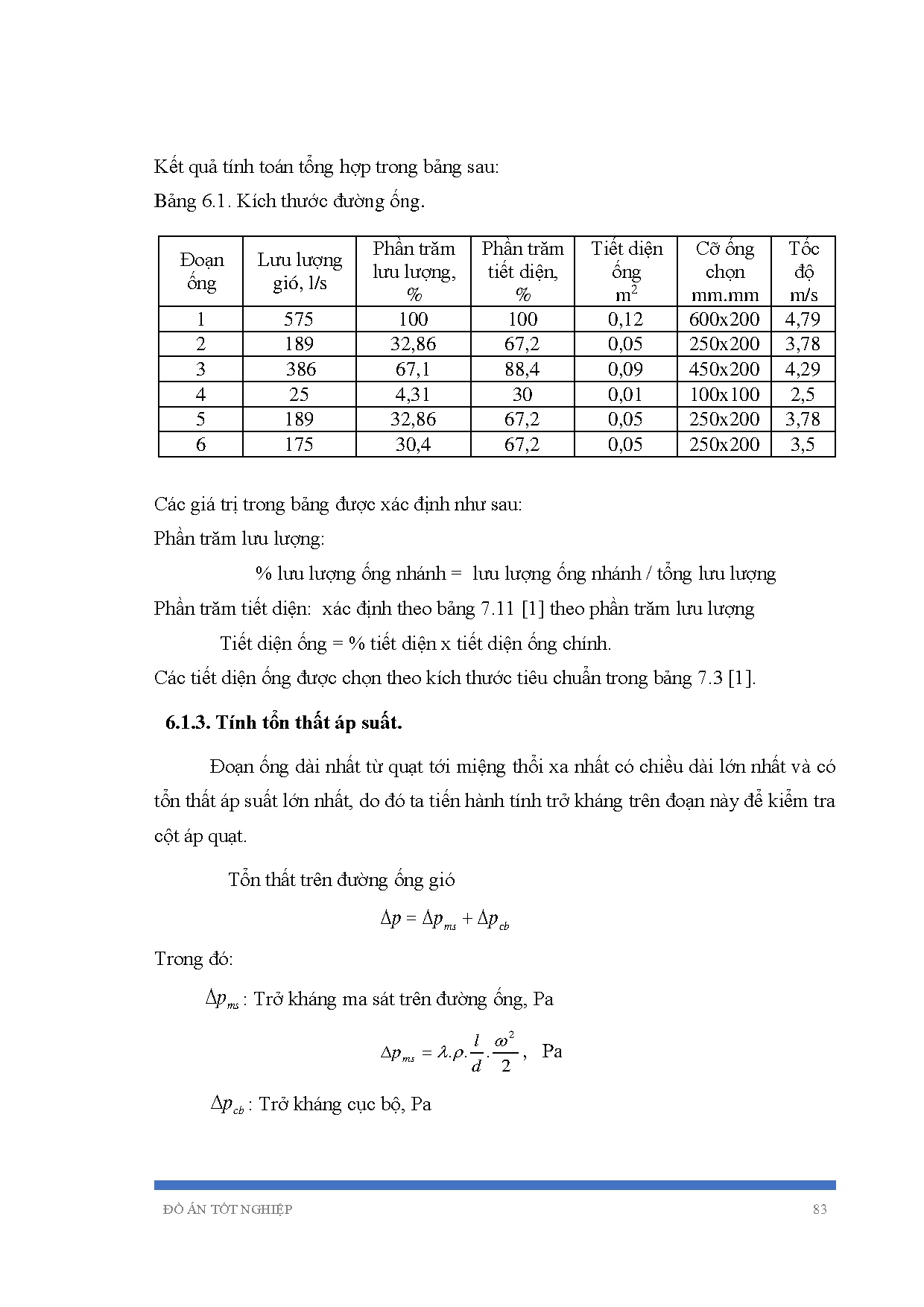 Kết quả tính toán tổng hợp trong bảng sau:

Bảng 6.1. Kích thước đường ống.

| Đoạn ống | Lưu lượng gió, l/s | Phần trăm lưu lượng, % | Phần trăm tiết diện, % | Tiết diện ống $m^2$ | Cỡ ống chọn mm.mm | Tốc độ m/s |
|---|---|---|---|---|---|---|
| 1 | 575 | 100 | 100 | 0,12 | 600x200 | 4,79 |
| 2 | 189 | 32,86 | 67,2 | 0,05 | 250x200 | 3,78 |
| 3 | 386 | 67,1 | 88,4 | 0,09 | 450x200 | 4,29 |
| 4 | 25 | 4,31 | 30 | 0,01 | 100x100 | 2,5 |
| 5 | 189 | 32,86 | 67,2 | 0,05 | 250x200 | 3,78 |
| 6 | 175 | 30,4 | 67,2 | 0,05 | 250x200 | 3,5 |

Các giá trị trong bảng được xác định như sau:

Phần trăm lưu lượng:

% lưu lượng ống nhánh = lưu lượng ống nhánh / tổng lưu lượng

Phần trăm tiết diện: xác định theo bảng 7.11 [1] theo phần trăm lưu lượng

Tiết diện ống = % tiết diện x tiết diện ống chính.

Các tiết diện ống được chọn theo kích thước tiêu chuẩn trong bảng 7.3 [1].

6.1.3. Tính tổn thất áp suất.

Đoạn ống dài nhất từ quạt tới miệng thổi xa nhất có chiều dài lớn nhất và có tổn thất áp suất lớn nhất, do đó ta tiến hành tính trở kháng trên đoạn này để kiểm tra cột áp quạt.

Tổn thất trên đường ống gió

$\Delta p = \Delta p_{ms} + \Delta p_{cb}$

Trong đó:

$\Delta p_{ms}$: Trở kháng ma sát trên đường ống, Pa

$\Delta p_{ms} = \lambda.\rho.\frac{l}{d}.\frac{\omega^2}{2}$, Pa

$\Delta p_{cb}$: Trở kháng cục bộ, Pa

ĐỒ ÁN TỐT NGHIỆP 83